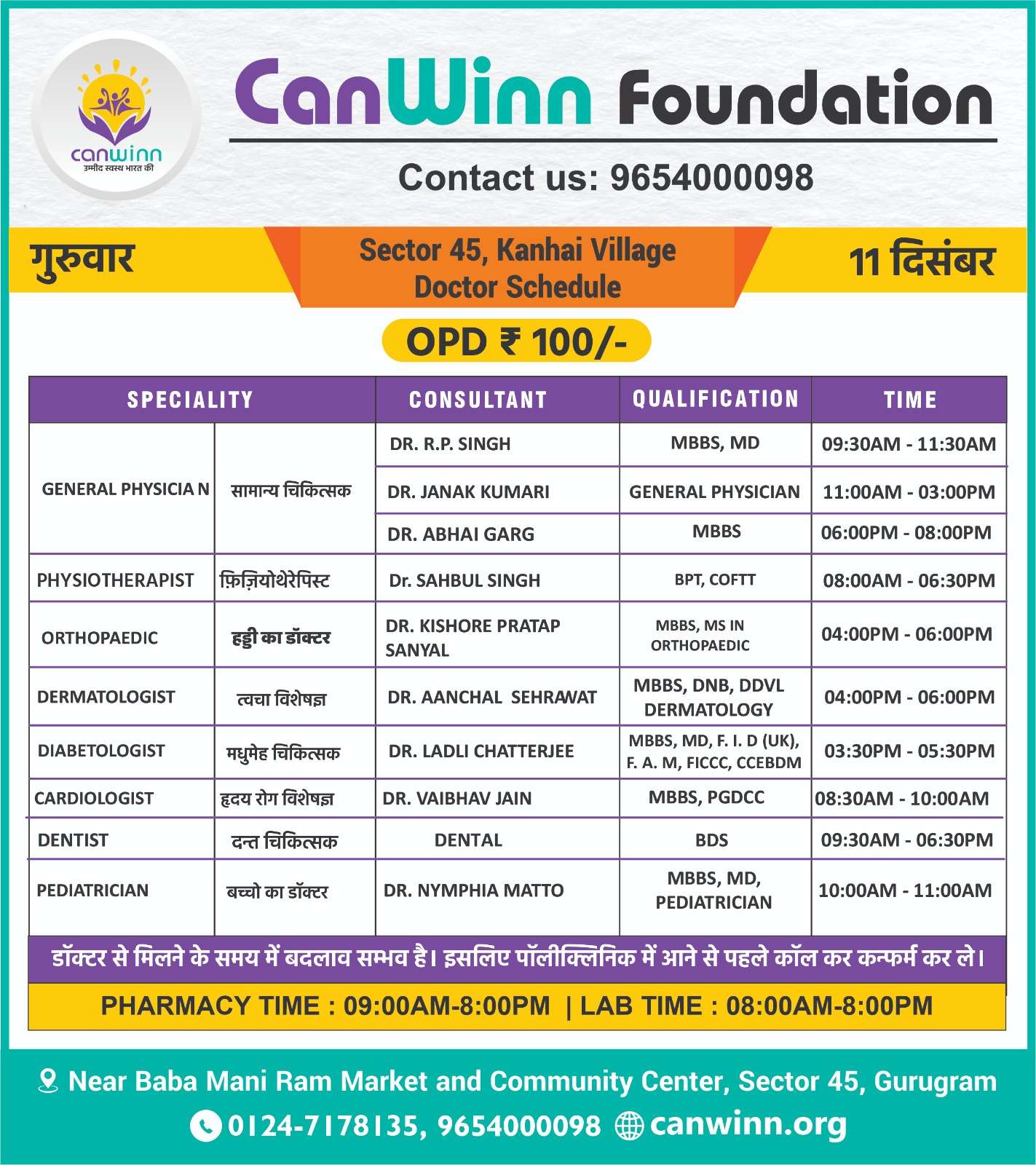 canwinn
उम्मीद स्वस्थ भारत की

CanWinn Foundation

Contact us: 9654000098

गुरुवार

Sector 45, Kanhai Village
Doctor Schedule

11 दिसंबर

OPD ₹ 100/-

| SPECIALITY | | CONSULTANT | QUALIFICATION | TIME |
|---|---|---|---|---|
| GENERAL PHYSICIA N | सामान्य चिकित्सक | DR. R.P. SINGH | MBBS, MD | 09:30AM - 11:30AM |
| | | DR. JANAK KUMARI | GENERAL PHYSICIAN | 11:00AM - 03:00PM |
| | | DR. ABHAI GARG | MBBS | 06:00PM - 08:00PM |
| PHYSIOTHERAPIST | फ़िज़ियोथेरेपिस्ट | Dr. SAHBUL SINGH | BPT, COFTT | 08:00AM - 06:30PM |
| ORTHOPAEDIC | हड्डी का डॉक्टर | DR. KISHORE PRATAP SANYAL | MBBS, MS IN ORTHOPAEDIC | 04:00PM - 06:00PM |
| DERMATOLOGIST | त्वचा विशेषज्ञ | DR. AANCHAL SEHRAWAT | MBBS, DNB, DDVL DERMATOLOGY | 04:00PM - 06:00PM |
| DIABETOLOGIST | मधुमेह चिकित्सक | DR. LADLI CHATTERJEE | MBBS, MD, F. I. D (UK), F. A. M, FICCC, CCEBDM | 03:30PM - 05:30PM |
| CARDIOLOGIST | हृदय रोग विशेषज्ञ | DR. VAIBHAV JAIN | MBBS, PGDCC | 08:30AM - 10:00AM |
| DENTIST | दन्त चिकित्सक | DENTAL | BDS | 09:30AM - 06:30PM |
| PEDIATRICIAN | बच्चो का डॉक्टर | DR. NYMPHIA MATTO | MBBS, MD, PEDIATRICIAN | 10:00AM - 11:00AM |

डॉक्टर से मिलने के समय में बदलाव सम्भव है। इसलिए पॉलीक्लिनिक में आने से पहले कॉल कर कन्फर्म कर ले।

PHARMACY TIME : 09:00AM-8:00PM | LAB TIME : 08:00AM-8:00PM

Near Baba Mani Ram Market and Community Center, Sector 45, Gurugram
0124-7178135, 9654000098 canwinn.org